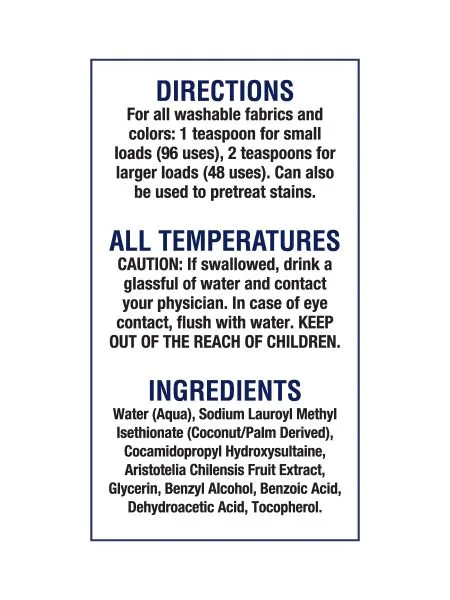 DIRECTIONS

For all washable fabrics and colors: 1 teaspoon for small loads (96 uses), 2 teaspoons for larger loads (48 uses). Can also be used to pretreat stains.

ALL TEMPERATURES

CAUTION: If swallowed, drink a glassful of water and contact your physician. In case of eye contact, flush with water. KEEP OUT OF THE REACH OF CHILDREN.

INGREDIENTS

Water (Aqua), Sodium Lauroyl Methyl Isethionate (Coconut/Palm Derived), Cocamidopropyl Hydroxysultaine, Aristotelia Chilensis Fruit Extract, Glycerin, Benzyl Alcohol, Benzoic Acid, Dehydroacetic Acid, Tocopherol.